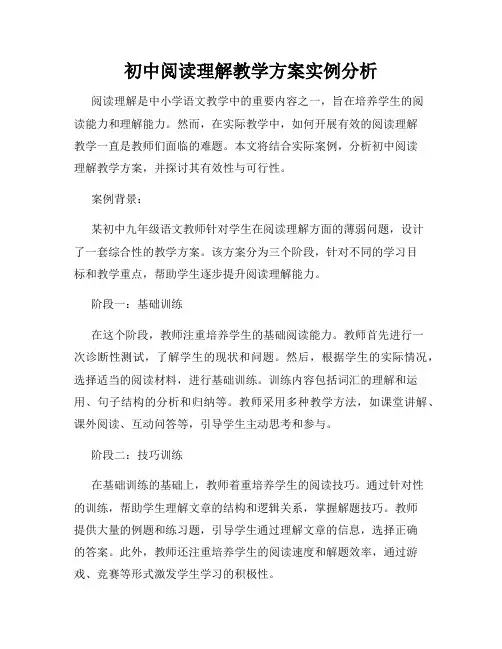 初中阅读理解教学方案实例分析

阅读理解是中小学语文教学中的重要内容之一，旨在培养学生的阅读能力和理解能力。然而，在实际教学中，如何开展有效的阅读理解教学一直是教师们面临的难题。本文将结合实际案例，分析初中阅读理解教学方案，并探讨其有效性与可行性。

案例背景：

某初中九年级语文教师针对学生在阅读理解方面的薄弱问题，设计了一套综合性的教学方案。该方案分为三个阶段，针对不同的学习目标和教学重点，帮助学生逐步提升阅读理解能力。

阶段一：基础训练

在这个阶段，教师注重培养学生的基础阅读能力。教师首先进行一次诊断性测试，了解学生的现状和问题。然后，根据学生的实际情况，选择适当的阅读材料，进行基础训练。训练内容包括词汇的理解和运用、句子结构的分析和归纳等。教师采用多种教学方法，如课堂讲解、课外阅读、互动问答等，引导学生主动思考和参与。

阶段二：技巧训练

在基础训练的基础上，教师着重培养学生的阅读技巧。通过针对性的训练，帮助学生理解文章的结构和逻辑关系，掌握解题技巧。教师提供大量的例题和练习题，引导学生通过理解文章的信息，选择正确的答案。此外，教师还注重培养学生的阅读速度和解题效率，通过游戏、竞赛等形式激发学生学习的积极性。